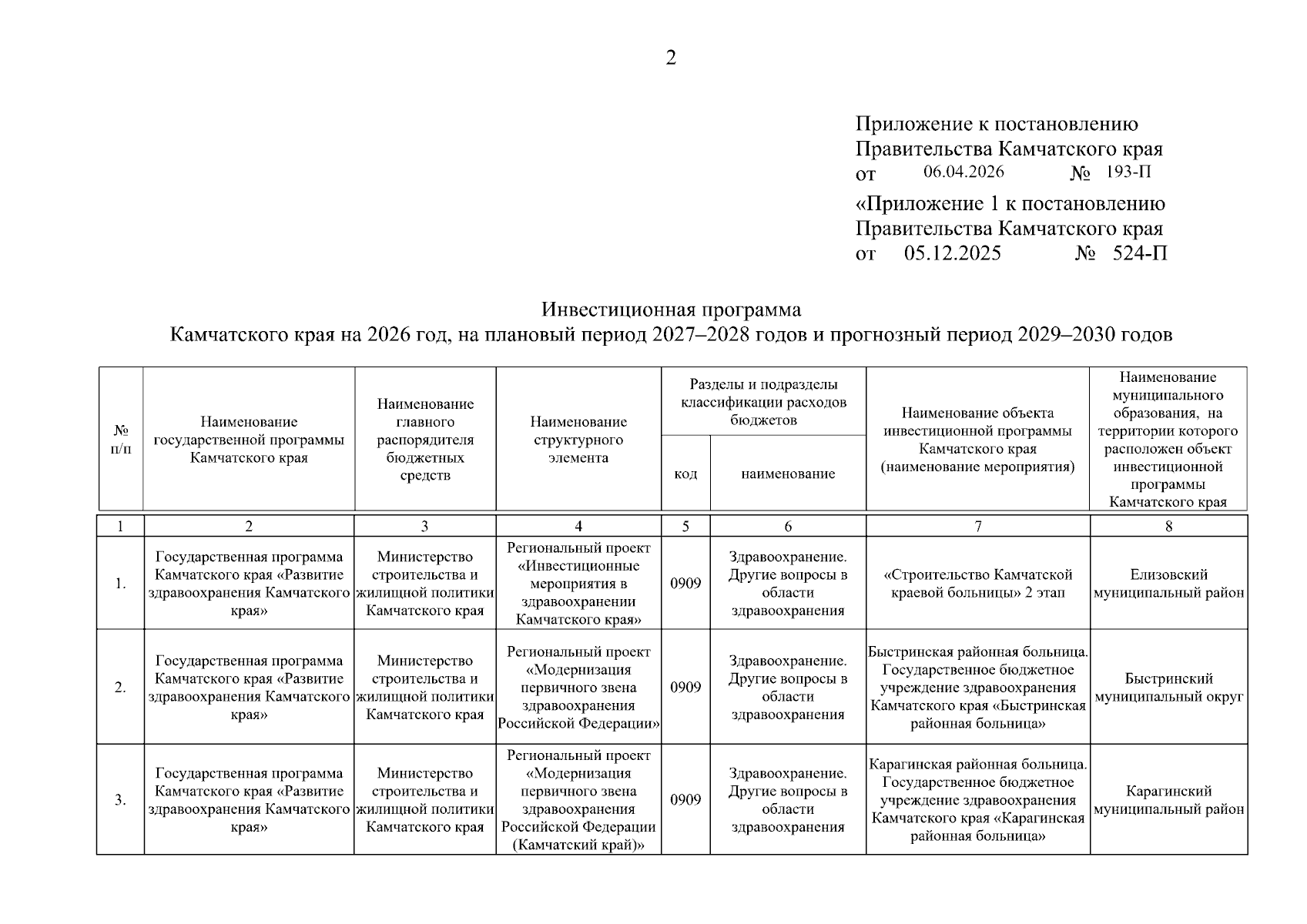 2

Приложение к постановлению
Правительства Камчатского края
от 06.04.2026 № 193-П

«Приложение 1 к постановлению
Правительства Камчатского края
от 05.12.2025 № 524-П

Инвестиционная программа
Камчатского края на 2026 год, на плановый период 2027–2028 годов и прогнозный период 2029–2030 годов

| № п/п | Наименование государственной программы Камчатского края | Наименование главного распорядителя бюджетных средств | Наименование структурного элемента | Разделы и подразделы классификации расходов бюджетов: код | Разделы и подразделы классификации расходов бюджетов: наименование | Наименование объекта инвестиционной программы Камчатского края (наименование мероприятия) | Наименование муниципального образования, на территории которого расположен объект инвестиционной программы Камчатского края |
|---|---|---|---|---|---|---|---|
| 1 | 2 | 3 | 4 | 5 | 6 | 7 | 8 |
| 1. | Государственная программа Камчатского края «Развитие здравоохранения Камчатского края» | Министерство строительства и жилищной политики Камчатского края | Региональный проект «Инвестиционные мероприятия в здравоохранении Камчатского края» | 0909 | Здравоохранение. Другие вопросы в области здравоохранения | «Строительство Камчатской краевой больницы» 2 этап | Елизовский муниципальный район |
| 2. | Государственная программа Камчатского края «Развитие здравоохранения Камчатского края» | Министерство строительства и жилищной политики Камчатского края | Региональный проект «Модернизация первичного звена здравоохранения Российской Федерации» | 0909 | Здравоохранение. Другие вопросы в области здравоохранения | Быстринская районная больница. Государственное бюджетное учреждение здравоохранения Камчатского края «Быстринская районная больница» | Быстринский муниципальный округ |
| 3. | Государственная программа Камчатского края «Развитие здравоохранения Камчатского края» | Министерство строительства и жилищной политики Камчатского края | Региональный проект «Модернизация первичного звена здравоохранения Российской Федерации (Камчатский край)» | 0909 | Здравоохранение. Другие вопросы в области здравоохранения | Карагинская районная больница. Государственное бюджетное учреждение здравоохранения Камчатского края «Карагинская районная больница» | Карагинский муниципальный район |